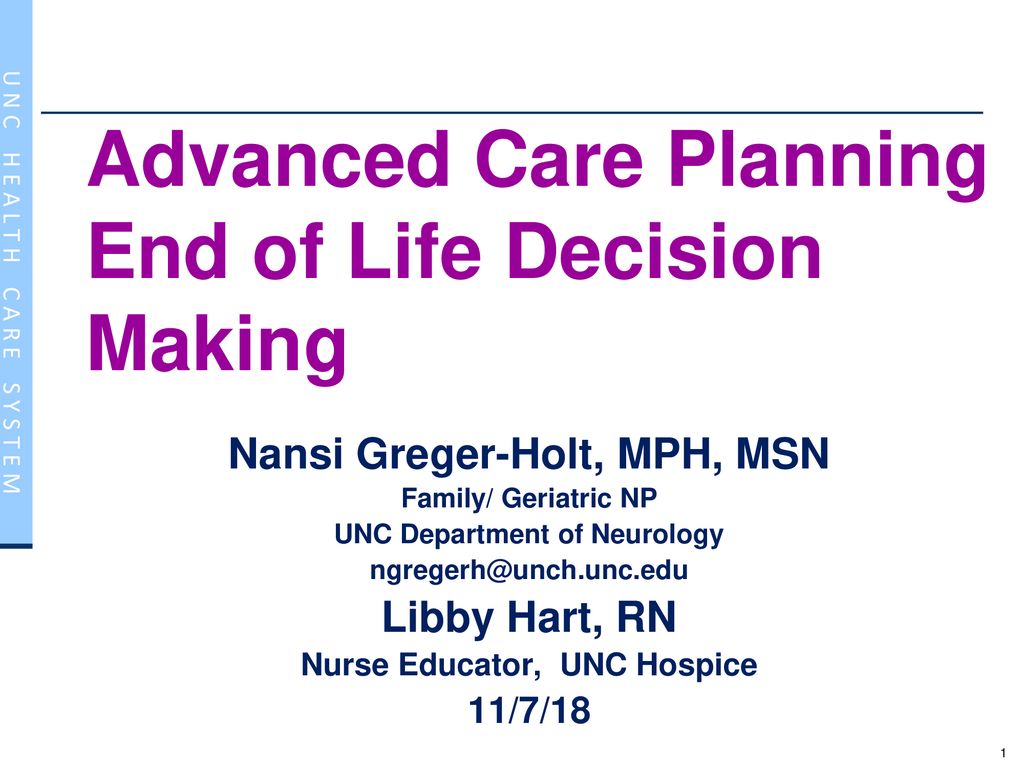 UNC HEALTH CARE SYSTEM

Advanced Care Planning End of Life Decision Making

Nansi Greger-Holt, MPH, MSN

Family/ Geriatric NP

UNC Department of Neurology

ngregerh@unch.unc.edu

Libby Hart, RN

Nurse Educator, UNC Hospice

11/7/18

1